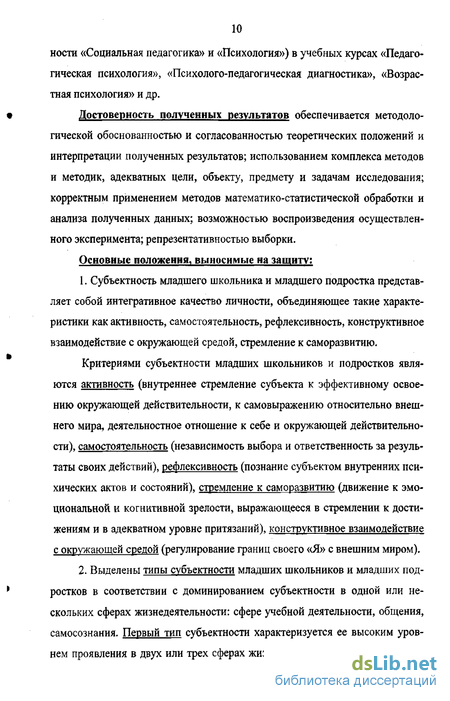 10

ности «Социальная педагогика» и «Психология») в учебных курсах «Педагогическая психология», «Психолого-педагогическая диагностика», «Возрастная психология» и др.

Достоверность полученных результатов обеспечивается методологической обоснованностью и согласованностью теоретических положений и интерпретации полученных результатов; использованием комплекса методов и методик, адекватных цели, объекту, предмету и задачам исследования; корректным применением методов математико-статистической обработки и анализа полученных данных; возможностью воспроизведения осуществленного эксперимента; репрезентативностью выборки.

Основные положения, выносимые на защиту:

1. Субъектность младшего школьника и младшего подростка представляет собой интегративное качество личности, объединяющее такие характеристики как активность, самостоятельность, рефлексивность, конструктивное взаимодействие с окружающей средой, стремление к саморазвитию.

Критериями субъектности младших школьников и подростков являются активность (внутреннее стремление субъекта к эффективному освоению окружающей действительности, к самовыражению относительно внешнего мира, деятельностное отношение к себе и окружающей действительности), самостоятельность (независимость выбора и ответственность за результаты своих действий), рефлексивность (познание субъектом внутренних психических актов и состояний), стремление к саморазвитию (движение к эмоциональной и когнитивной зрелости, выражающееся в стремлении к достижениям и в адекватном уровне притязаний), конструктивное взаимодействие с окружающей средой (регулирование границ своего «Я» с внешним миром).

2. Выделены типы субъектности младших школьников и младших подростков в соответствии с доминированием субъектности в одной или нескольких сферах жизнедеятельности: сфере учебной деятельности, общения, самосознания. Первый тип субъектности характеризуется ее высоким уровнем проявления в двух или трех сферах жи:

dsLib.net
библиотека диссертаций